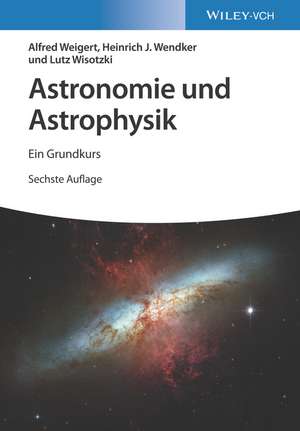 WILEY-VCH

Alfred Weigert, Heinrich J. Wendker und Lutz Wisotzki

Astronomie und Astrophysik

Ein Grundkurs

Sechste Auflage